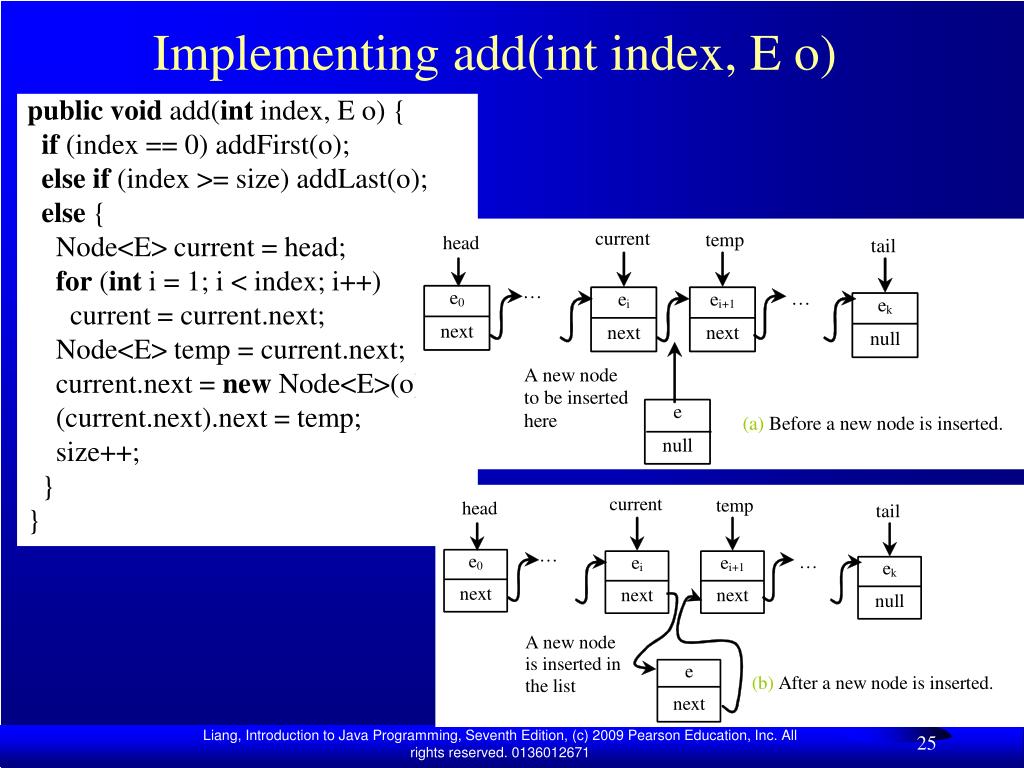 Implementing add(int index, E o)

public void add(int index, E o) {
 if (index == 0) addFirst(o);
 else if (index >= size) addLast(o);
 else {
  Node<E> current = head;
  for (int i = 1; i < index; i++)
   current = current.next;
  Node<E> temp = current.next;
  current.next = new Node<E>(o
  (current.next).next = temp;
  size++;
 }
}

head
current
temp
tail
$e_0$
next
…
$e_i$
next
$e_{i+1}$
next
…
$e_k$
null
A new node to be inserted here
e
null
(a) Before a new node is inserted.

head
current
temp
tail
$e_0$
next
…
$e_i$
next
$e_{i+1}$
next
…
$e_k$
null
A new node is inserted in the list
e
next
(b) After a new node is inserted.

Liang, Introduction to Java Programming, Seventh Edition, (c) 2009 Pearson Education, Inc. All rights reserved. 0136012671

25